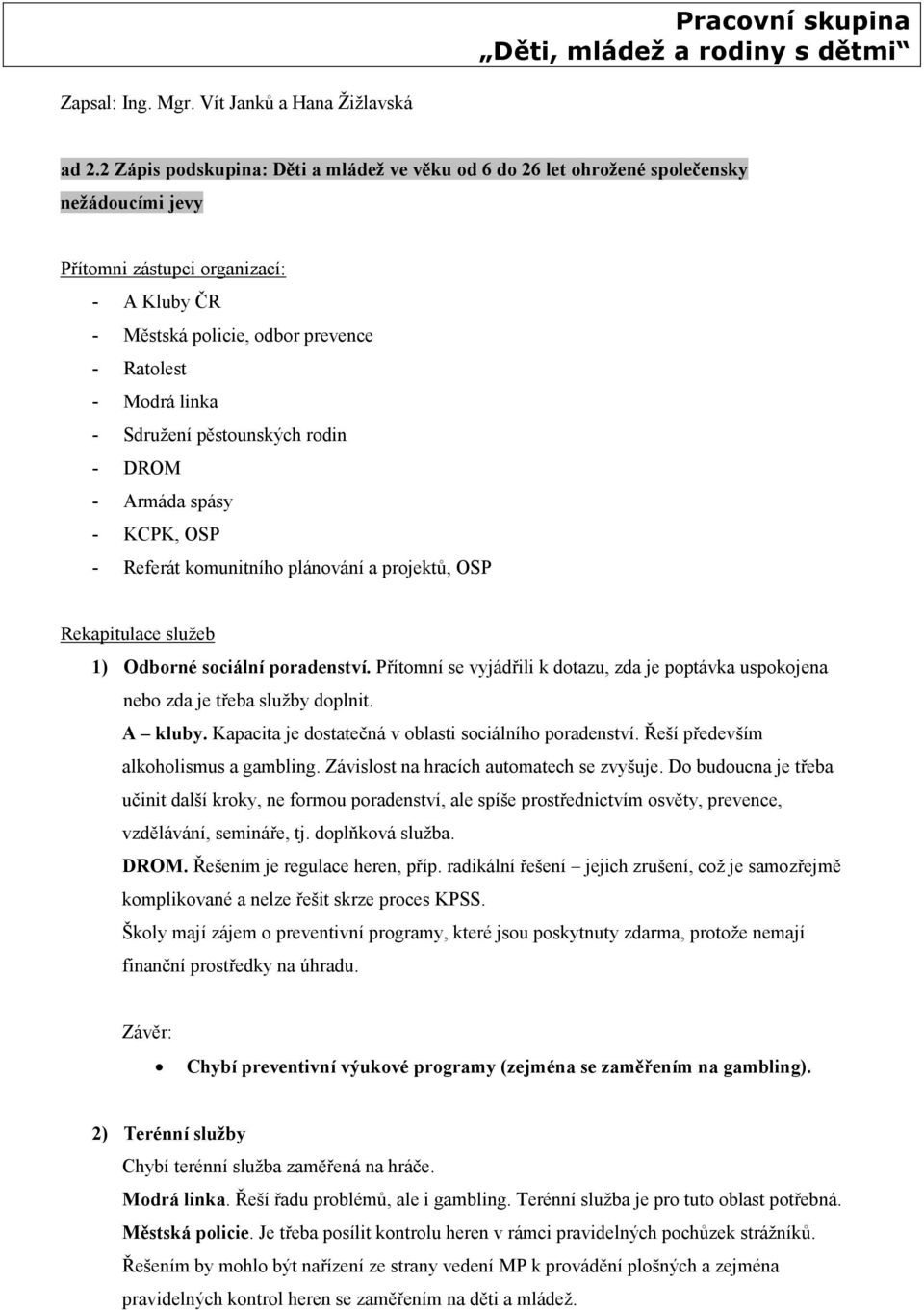 Pracovní skupina
„Děti, mládež a rodiny s dětmi“

Zapsal: Ing. Mgr. Vít Janků a Hana Žižlavská

ad 2.2 Zápis podskupina: Děti a mládež ve věku od 6 do 26 let ohrožené společensky nežádoucími jevy

Přítomni zástupci organizací:
- A Kluby ČR
- Městská policie, odbor prevence
- Ratolest
- Modrá linka
- Sdružení pěstounských rodin
- DROM
- Armáda spásy
- KCPK, OSP
- Referát komunitního plánování a projektů, OSP

Rekapitulace služeb
1) Odborné sociální poradenství. Přítomní se vyjádřili k dotazu, zda je poptávka uspokojena nebo zda je třeba služby doplnit.
A – kluby. Kapacita je dostatečná v oblasti sociálního poradenství. Řeší především alkoholismus a gambling. Závislost na hracích automatech se zvyšuje. Do budoucna je třeba učinit další kroky, ne formou poradenství, ale spíše prostřednictvím osvěty, prevence, vzdělávání, semináře, tj. doplňková služba.
DROM. Řešením je regulace heren, příp. radikální řešení – jejich zrušení, což je samozřejmě komplikované a nelze řešit skrze proces KPSS.
Školy mají zájem o preventivní programy, které jsou poskytnuty zdarma, protože nemají finanční prostředky na úhradu.

Závěr:
• Chybí preventivní výukové programy (zejména se zaměřením na gambling).

2) Terénní služby
Chybí terénní služba zaměřená na hráče.
Modrá linka. Řeší řadu problémů, ale i gambling. Terénní služba je pro tuto oblast potřebná.
Městská policie. Je třeba posílit kontrolu heren v rámci pravidelných pochůzek strážníků. Řešením by mohlo být nařízení ze strany vedení MP k provádění plošných a zejména pravidelných kontrol heren se zaměřením na děti a mládež.